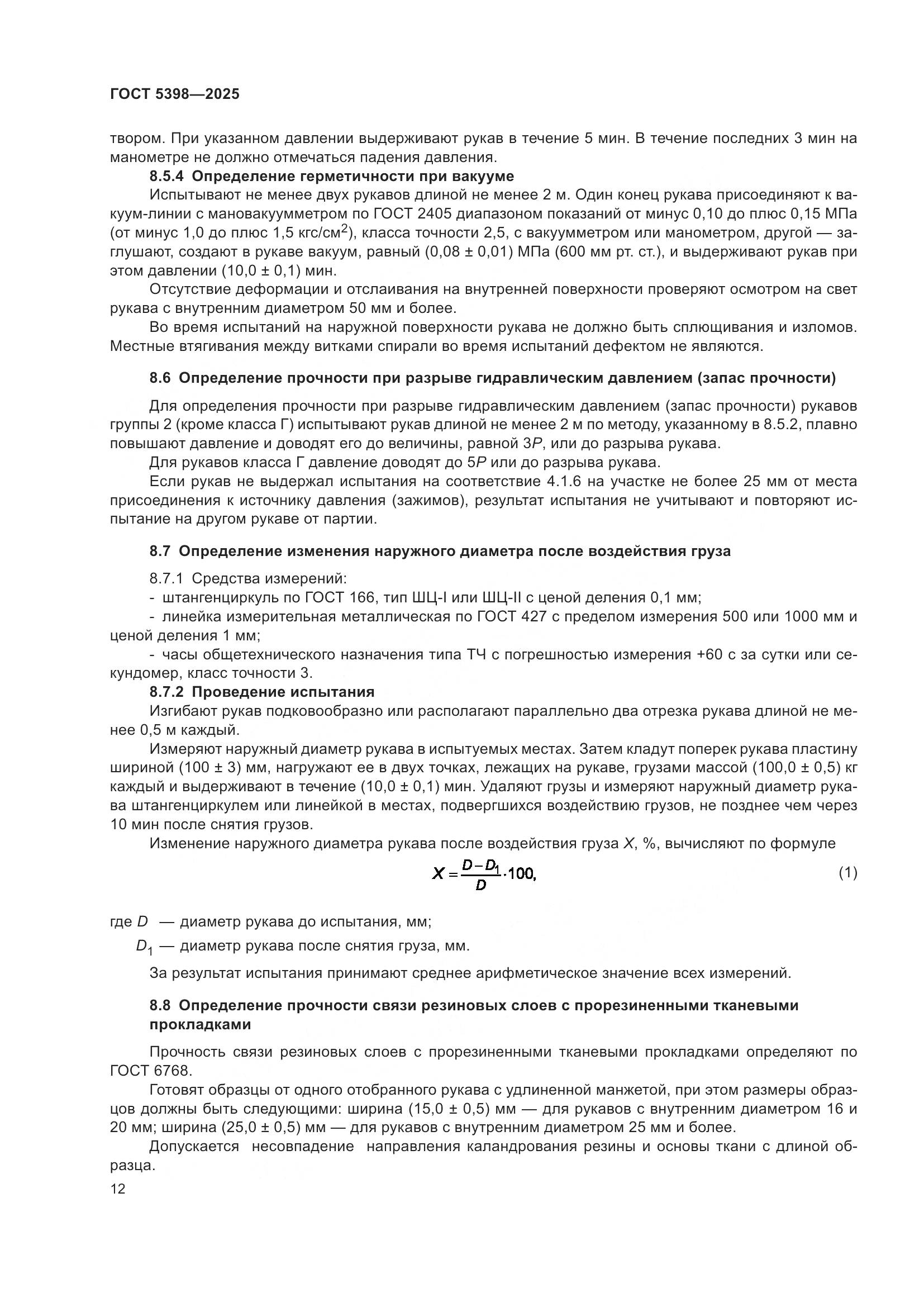 ГОСТ 5398—2025

твором. При указанном давлении выдерживают рукав в течение 5 мин. В течение последних 3 мин на манометре не должно отмечаться падения давления.

8.5.4 Определение герметичности при вакууме

Испытывают не менее двух рукавов длиной не менее 2 м. Один конец рукава присоединяют к вакуум-линии с мановакуумметром по ГОСТ 2405 диапазоном показаний от минус 0,10 до плюс 0,15 МПа (от минус 1,0 до плюс 1,5 кгс/см$^2$), класса точности 2,5, с вакуумметром или манометром, другой — заглушают, создают в рукаве вакуум, равный (0,08 ± 0,01) МПа (600 мм рт. ст.), и выдерживают рукав при этом давлении (10,0 ± 0,1) мин.

Отсутствие деформации и отслаивания на внутренней поверхности проверяют осмотром на свет рукава с внутренним диаметром 50 мм и более.

Во время испытаний на наружной поверхности рукава не должно быть сплющивания и изломов. Местные втягивания между витками спирали во время испытаний дефектом не являются.

8.6 Определение прочности при разрыве гидравлическим давлением (запас прочности)

Для определения прочности при разрыве гидравлическим давлением (запас прочности) рукавов группы 2 (кроме класса Г) испытывают рукав длиной не менее 2 м по методу, указанному в 8.5.2, плавно повышают давление и доводят его до величины, равной 3$P$, или до разрыва рукава.

Для рукавов класса Г давление доводят до 5$P$ или до разрыва рукава.

Если рукав не выдержал испытания на соответствие 4.1.6 на участке не более 25 мм от места присоединения к источнику давления (зажимов), результат испытания не учитывают и повторяют испытание на другом рукаве от партии.

8.7 Определение изменения наружного диаметра после воздействия груза

8.7.1 Средства измерений:

- штангенциркуль по ГОСТ 166, тип ШЦ-I или ШЦ-II с ценой деления 0,1 мм;

- линейка измерительная металлическая по ГОСТ 427 с пределом измерения 500 или 1000 мм и ценой деления 1 мм;

- часы общетехнического назначения типа ТЧ с погрешностью измерения +60 с за сутки или секундомер, класс точности 3.

8.7.2 Проведение испытания

Изгибают рукав подковообразно или располагают параллельно два отрезка рукава длиной не менее 0,5 м каждый.

Измеряют наружный диаметр рукава в испытуемых местах. Затем кладут поперек рукава пластину шириной (100 ± 3) мм, нагружают ее в двух точках, лежащих на рукаве, грузами массой (100,0 ± 0,5) кг каждый и выдерживают в течение (10,0 ± 0,1) мин. Удаляют грузы и измеряют наружный диаметр рукава штангенциркулем или линейкой в местах, подвергшихся воздействию грузов, не позднее чем через 10 мин после снятия грузов.

Изменение наружного диаметра рукава после воздействия груза $X$, %, вычисляют по формуле

$X = \frac{D - D_1}{D} \cdot 100,$ (1)

где $D$ — диаметр рукава до испытания, мм;

$D_1$ — диаметр рукава после снятия груза, мм.

За результат испытания принимают среднее арифметическое значение всех измерений.

8.8 Определение прочности связи резиновых слоев с прорезиненными тканевыми прокладками

Прочность связи резиновых слоев с прорезиненными тканевыми прокладками определяют по ГОСТ 6768.

Готовят образцы от одного отобранного рукава с удлиненной манжетой, при этом размеры образцов должны быть следующими: ширина (15,0 ± 0,5) мм — для рукавов с внутренним диаметром 16 и 20 мм; ширина (25,0 ± 0,5) мм — для рукавов с внутренним диаметром 25 мм и более.

Допускается несовпадение направления каландрования резины и основы ткани с длиной образца.

12